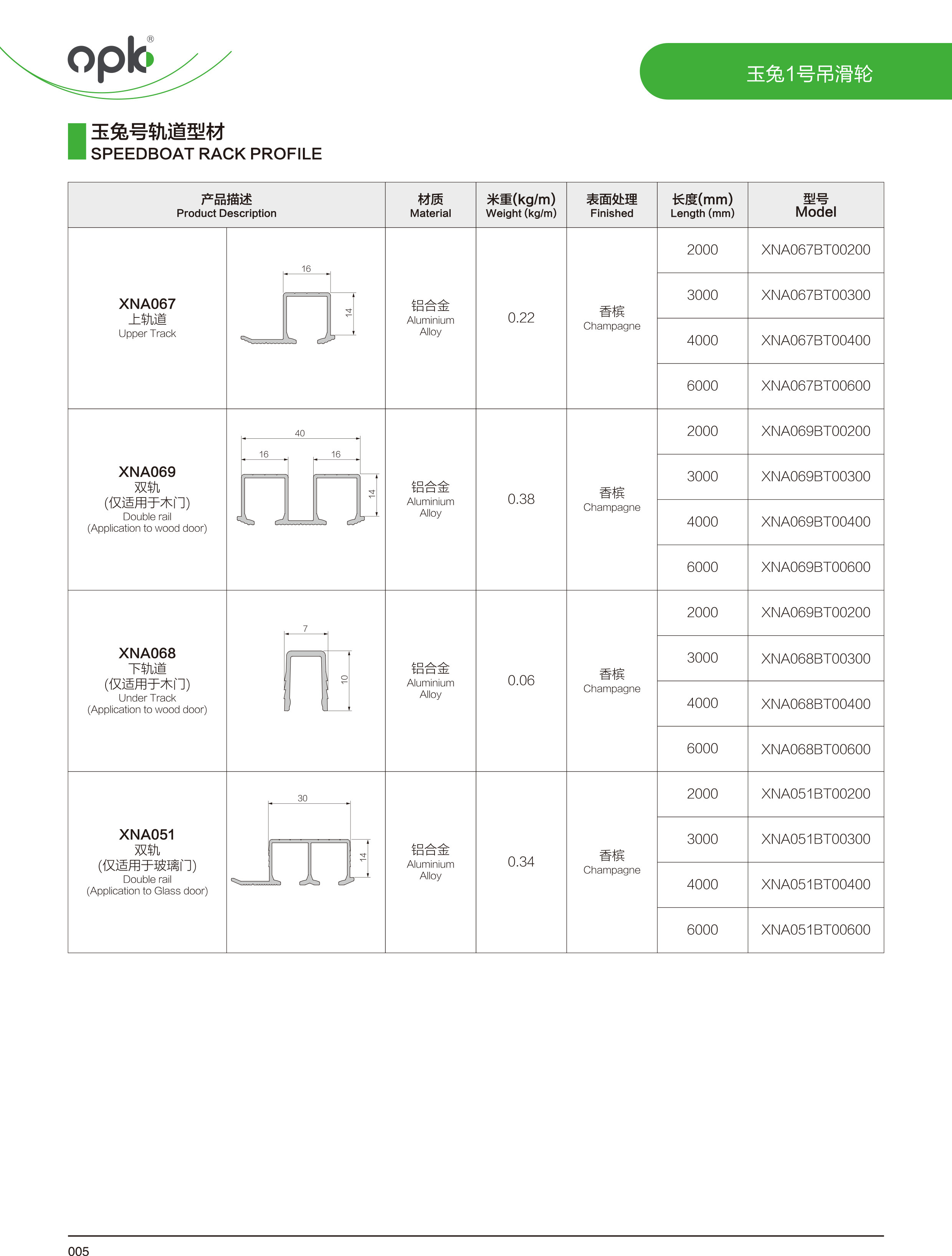 opk®

玉兔1号吊滑轮

玉兔号轨道型材
SPEEDBOAT RACK PROFILE

| 产品描述 Product Description | | 材质 Material | 米重(kg/m) Weight (kg/m) | 表面处理 Finished | 长度(mm) Length (mm) | 型号 Model |
|---|---|---|---|---|---|---|
| XNA067 上轨道 Upper Track | 16 14 | 铝合金 Aluminium Alloy | 0.22 | 香槟 Champagne | 2000 | XNA067BT00200 |
| | | | | | 3000 | XNA067BT00300 |
| | | | | | 4000 | XNA067BT00400 |
| | | | | | 6000 | XNA067BT00600 |
| XNA069 双轨 (仅适用于木门) Double rail (Application to wood door) | 40 16 16 14 | 铝合金 Aluminium Alloy | 0.38 | 香槟 Champagne | 2000 | XNA069BT00200 |
| | | | | | 3000 | XNA069BT00300 |
| | | | | | 4000 | XNA069BT00400 |
| | | | | | 6000 | XNA069BT00600 |
| XNA068 下轨道 (仅适用于木门) Under Track (Application to wood door) | 7 10 | 铝合金 Aluminium Alloy | 0.06 | 香槟 Champagne | 2000 | XNA069BT00200 |
| | | | | | 3000 | XNA068BT00300 |
| | | | | | 4000 | XNA068BT00400 |
| | | | | | 6000 | XNA068BT00600 |
| XNA051 双轨 (仅适用于玻璃门) Double rail (Application to Glass door) | 30 14 | 铝合金 Aluminium Alloy | 0.34 | 香槟 Champagne | 2000 | XNA051BT00200 |
| | | | | | 3000 | XNA051BT00300 |
| | | | | | 4000 | XNA051BT00400 |
| | | | | | 6000 | XNA051BT00600 |

005